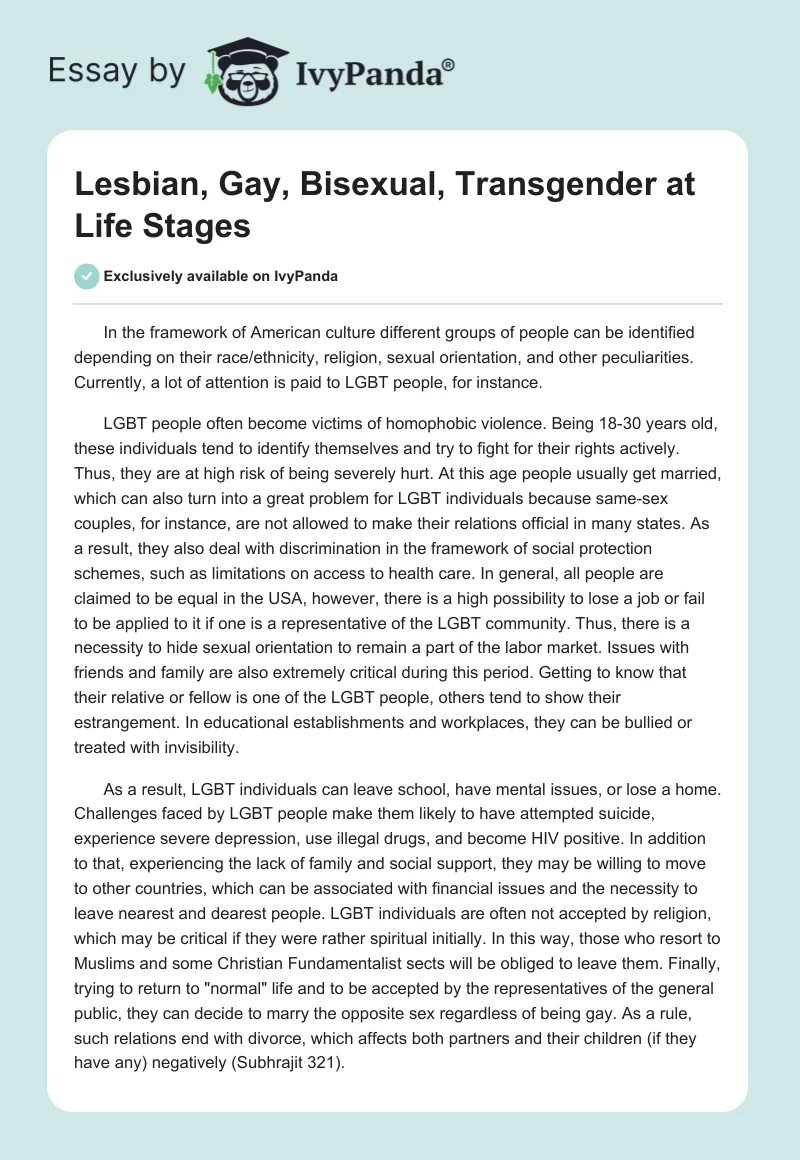 Essay by IvyPanda®

Lesbian, Gay, Bisexual, Transgender at Life Stages

Exclusively available on IvyPanda

In the framework of American culture different groups of people can be identified depending on their race/ethnicity, religion, sexual orientation, and other peculiarities. Currently, a lot of attention is paid to LGBT people, for instance.

LGBT people often become victims of homophobic violence. Being 18-30 years old, these individuals tend to identify themselves and try to fight for their rights actively. Thus, they are at high risk of being severely hurt. At this age people usually get married, which can also turn into a great problem for LGBT individuals because same-sex couples, for instance, are not allowed to make their relations official in many states. As a result, they also deal with discrimination in the framework of social protection schemes, such as limitations on access to health care. In general, all people are claimed to be equal in the USA, however, there is a high possibility to lose a job or fail to be applied to it if one is a representative of the LGBT community. Thus, there is a necessity to hide sexual orientation to remain a part of the labor market. Issues with friends and family are also extremely critical during this period. Getting to know that their relative or fellow is one of the LGBT people, others tend to show their estrangement. In educational establishments and workplaces, they can be bullied or treated with invisibility.

As a result, LGBT individuals can leave school, have mental issues, or lose a home. Challenges faced by LGBT people make them likely to have attempted suicide, experience severe depression, use illegal drugs, and become HIV positive. In addition to that, experiencing the lack of family and social support, they may be willing to move to other countries, which can be associated with financial issues and the necessity to leave nearest and dearest people. LGBT individuals are often not accepted by religion, which may be critical if they were rather spiritual initially. In this way, those who resort to Muslims and some Christian Fundamentalist sects will be obliged to leave them. Finally, trying to return to "normal" life and to be accepted by the representatives of the general public, they can decide to marry the opposite sex regardless of being gay. As a rule, such relations end with divorce, which affects both partners and their children (if they have any) negatively (Subhrajit 321).